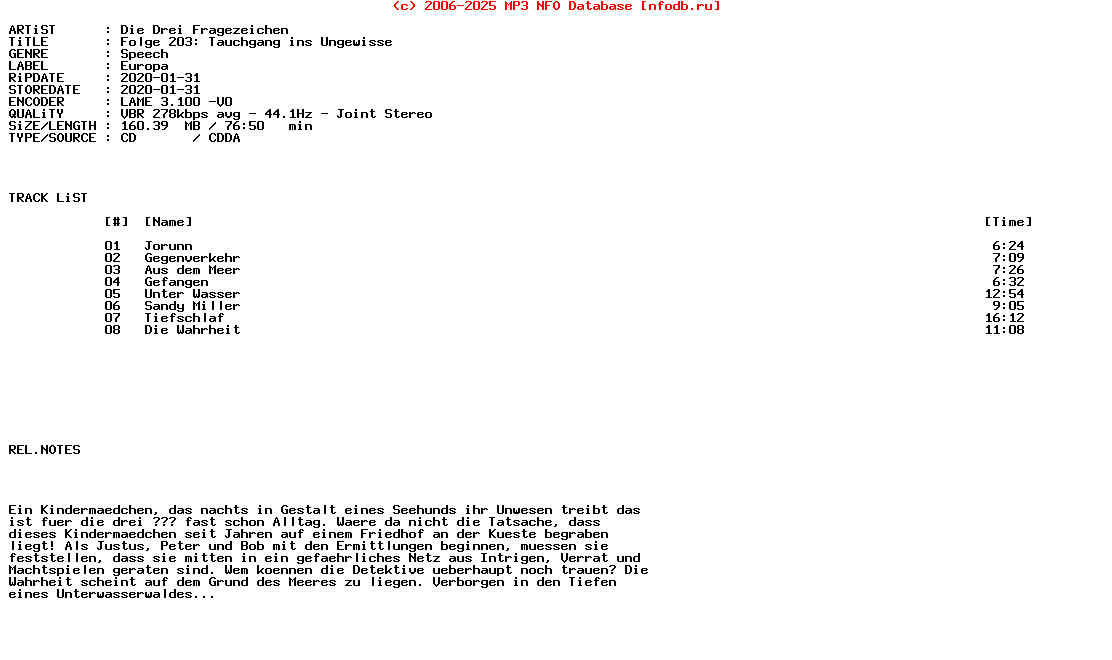 (c) 2006-2025 MP3 NFO Database [nfodb.ru]

ARTiST : Die Drei Fragezeichen
TiTLE : Folge 203: Tauchgang ins Ungewisse
GENRE : Speech
LABEL : Europa
RiPDATE : 2020-01-31
STOREDATE : 2020-01-31
ENCODER : LAME 3.100 -V0
QUALiTY : VBR 278kbps avg - 44.1Hz - Joint Stereo
SiZE/LENGTH : 160.39 MB / 76:50 min
TYPE/SOURCE : CD / CDDA

TRACK LiST

| [#] | [Name] | [Time] |
|---|---|---|
| 01 | Jorunn | 6:24 |
| 02 | Gegenverkehr | 7:09 |
| 03 | Aus dem Meer | 7:26 |
| 04 | Gefangen | 6:32 |
| 05 | Unter Wasser | 12:54 |
| 06 | Sandy Miller | 9:05 |
| 07 | Tiefschlaf | 16:12 |
| 08 | Die Wahrheit | 11:08 |

REL.NOTES

Ein Kindermaedchen, das nachts in Gestalt eines Seehunds ihr Unwesen treibt das ist fuer die drei ??? fast schon Alltag. Waere da nicht die Tatsache, dass dieses Kindermaedchen seit Jahren auf einem Friedhof an der Kueste begraben liegt! Als Justus, Peter und Bob mit den Ermittlungen beginnen, muessen sie feststellen, dass sie mitten in ein gefaehrliches Netz aus Intrigen, Verrat und Machtspielen geraten sind. Wem koennen die Detektive ueberhaupt noch trauen? Die Wahrheit scheint auf dem Grund des Meeres zu liegen. Verborgen in den Tiefen eines Unterwasserwaldes...